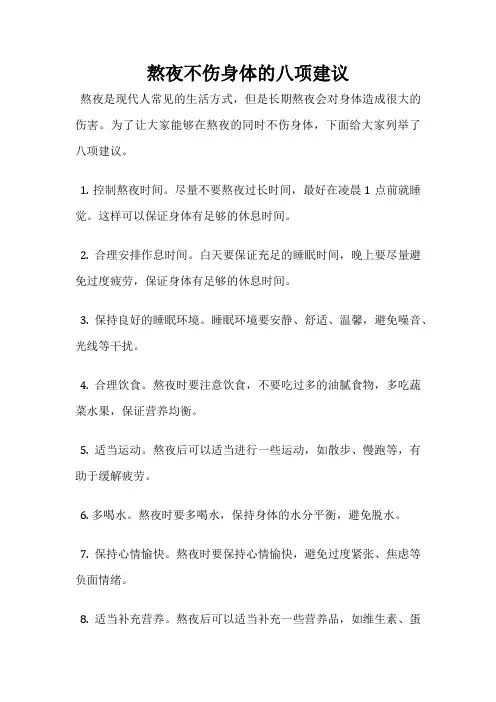 熬夜不伤身体的八项建议

熬夜是现代人常见的生活方式，但是长期熬夜会对身体造成很大的伤害。为了让大家能够在熬夜的同时不伤身体，下面给大家列举了八项建议。

1. 控制熬夜时间。尽量不要熬夜过长时间，最好在凌晨 1 点前就睡觉。这样可以保证身体有足够的休息时间。

2. 合理安排作息时间。白天要保证充足的睡眠时间，晚上要尽量避免过度疲劳，保证身体有足够的休息时间。

3. 保持良好的睡眠环境。睡眠环境要安静、舒适、温馨，避免噪音、光线等干扰。

4. 合理饮食。熬夜时要注意饮食，不要吃过多的油腻食物，多吃蔬菜水果，保证营养均衡。

5. 适当运动。熬夜后可以适当进行一些运动，如散步、慢跑等，有助于缓解疲劳。

6. 多喝水。熬夜时要多喝水，保持身体的水分平衡，避免脱水。

7. 保持心情愉快。熬夜时要保持心情愉快，避免过度紧张、焦虑等负面情绪。

8. 适当补充营养。熬夜后可以适当补充一些营养品，如维生素、蛋